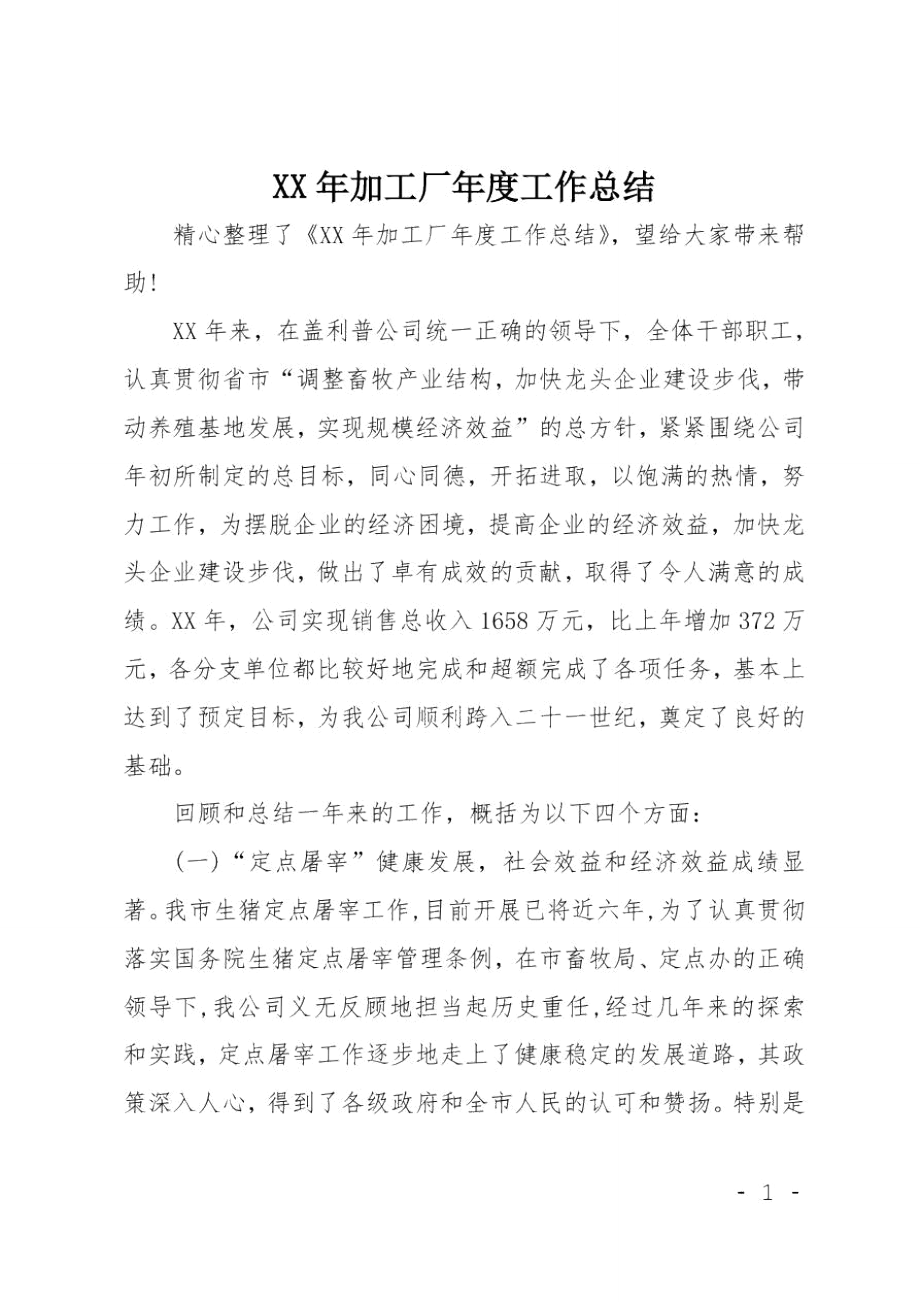 XX 年加工厂年度工作总结

精心整理了《XX 年加工厂年度工作总结》，望给大家带来帮助！

XX 年来，在盖利普公司统一正确的领导下，全体干部职工，认真贯彻省市“调整畜牧产业结构，加快龙头企业建设步伐，带动养殖基地发展，实现规模经济效益”的总方针，紧紧围绕公司年初所制定的总目标，同心同德，开拓进取，以饱满的热情，努力工作，为摆脱企业的经济困境，提高企业的经济效益，加快龙头企业建设步伐，做出了卓有成效的贡献，取得了令人满意的成绩。XX 年，公司实现销售总收入 1658 万元，比上年增加 372 万元，各分支单位都比较好地完成和超额完成了各项任务，基本上达到了预定目标，为我公司顺利跨入二十一世纪，奠定了良好的基础。

回顾和总结一年来的工作，概括为以下四个方面：

(一)“定点屠宰”健康发展，社会效益和经济效益成绩显著。我市生猪定点屠宰工作，目前开展已将近六年，为了认真贯彻落实国务院生猪定点屠宰管理条例，在市畜牧局、定点办的正确领导下，我公司义无反顾地担当起历史重任，经过几年来的探索和实践，定点屠宰工作逐步地走上了健康稳定的发展道路，其政策深入人心，得到了各级政府和全市人民的认可和赞扬。特别是

- 1 -